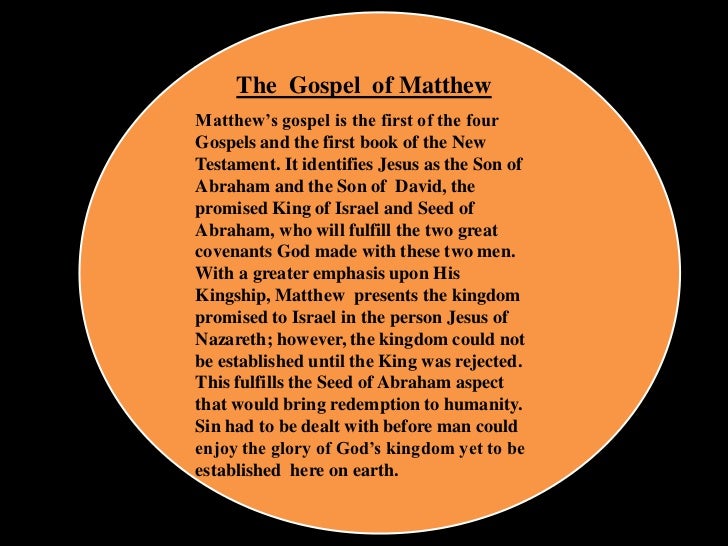 The Gospel of Matthew

Matthew’s gospel is the first of the four Gospels and the first book of the New Testament. It identifies Jesus as the Son of Abraham and the Son of David, the promised King of Israel and Seed of Abraham, who will fulfill the two great covenants God made with these two men. With a greater emphasis upon His Kingship, Matthew presents the kingdom promised to Israel in the person Jesus of Nazareth; however, the kingdom could not be established until the King was rejected. This fulfills the Seed of Abraham aspect that would bring redemption to humanity. Sin had to be dealt with before man could enjoy the glory of God’s kingdom yet to be established here on earth.